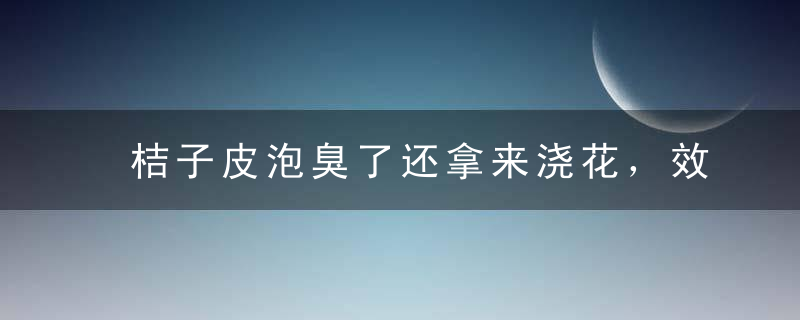 桔子皮泡臭了还拿来浇花，效